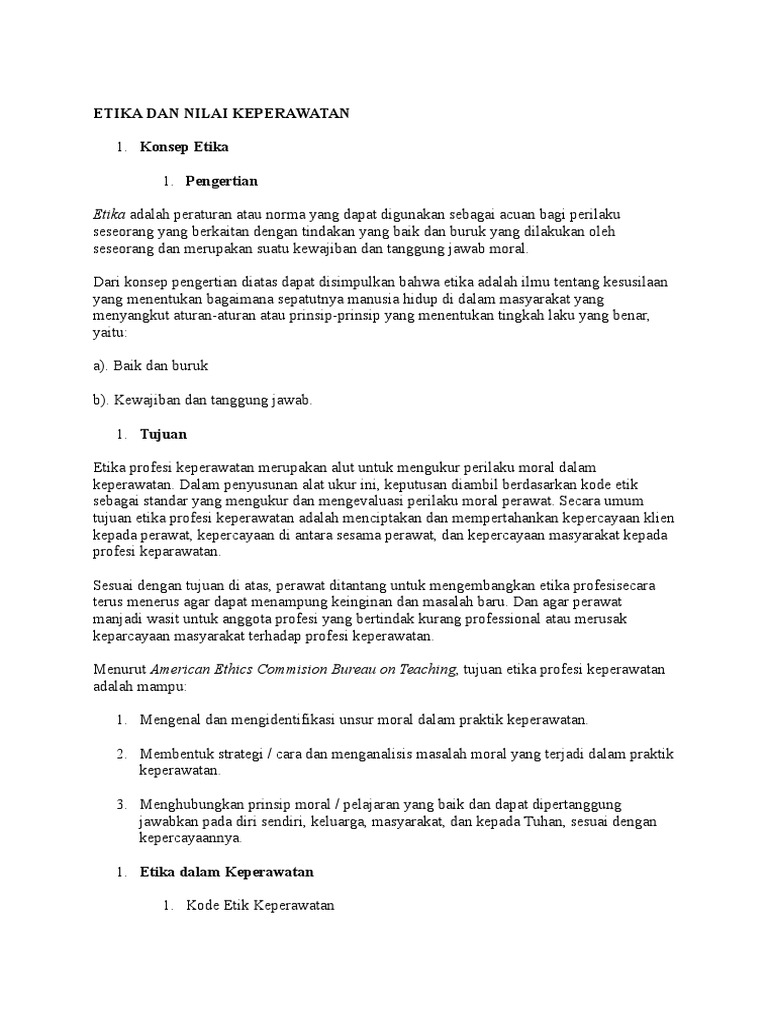 ETIKA DAN NILAI KEPERAWATAN

1. Konsep Etika

1. Pengertian

Etika adalah peraturan atau norma yang dapat digunakan sebagai acuan bagi perilaku seseorang yang berkaitan dengan tindakan yang baik dan buruk yang dilakukan oleh seseorang dan merupakan suatu kewajiban dan tanggung jawab moral.

Dari konsep pengertian diatas dapat disimpulkan bahwa etika adalah ilmu tentang kesusilaan yang menentukan bagaimana sepatutnya manusia hidup di dalam masyarakat yang menyangkut aturan-aturan atau prinsip-prinsip yang menentukan tingkah laku yang benar, yaitu:

a). Baik dan buruk

b). Kewajiban dan tanggung jawab.

1. Tujuan

Etika profesi keperawatan merupakan alut untuk mengukur perilaku moral dalam keperawatan. Dalam penyusunan alat ukur ini, keputusan diambil berdasarkan kode etik sebagai standar yang mengukur dan mengevaluasi perilaku moral perawat. Secara umum tujuan etika profesi keperawatan adalah menciptakan dan mempertahankan kepercayaan klien kepada perawat, kepercayaan di antara sesama perawat, dan kepercayaan masyarakat kepada profesi keparawatan.

Sesuai dengan tujuan di atas, perawat ditantang untuk mengembangkan etika profesisecara terus menerus agar dapat menampung keinginan dan masalah baru. Dan agar perawat manjadi wasit untuk anggota profesi yang bertindak kurang professional atau merusak keparcayaan masyarakat terhadap profesi keperawatan.

Menurut American Ethics Commision Bureau on Teaching, tujuan etika profesi keperawatan adalah mampu:

1. Mengenal dan mengidentifikasi unsur moral dalam praktik keperawatan.

2. Membentuk strategi / cara dan menganalisis masalah moral yang terjadi dalam praktik keperawatan.

3. Menghubungkan prinsip moral / pelajaran yang baik dan dapat dipertanggung jawabkan pada diri sendiri, keluarga, masyarakat, dan kepada Tuhan, sesuai dengan kepercayaannya.

1. Etika dalam Keperawatan

1. Kode Etik Keperawatan